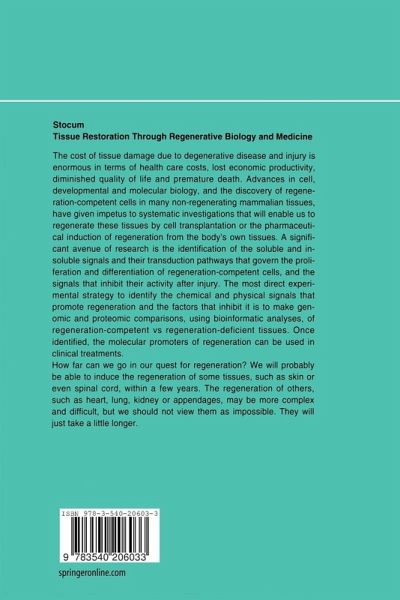 Stocum
Tissue Restoration Through Regenerative Biology and Medicine

The cost of tissue damage due to degenerative disease and injury is enormous in terms of health care costs, lost economic productivity, diminished quality of life and premature death. Advances in cell, developmental and molecular biology, and the discovery of regeneration-competent cells in many non-regenerating mammalian tissues, have given impetus to systematic investigations that will enable us to regenerate these tissues by cell transplantation or the pharmaceutical induction of regeneration from the body's own tissues. A significant avenue of research is the identification of the soluble and insoluble signals and their transduction pathways that govern the proliferation and differentiation of regeneration-competent cells, and the signals that inhibit their activity after injury. The most direct experimental strategy to identify the chemical and physical signals that promote regeneration and the factors that inhibit it is to make genomic and proteomic comparisons, using bioinformatic analyses, of regeneration-competent vs regeneration-deficient tissues. Once identified, the molecular promoters of regeneration can be used in clinical treatments.
How far can we go in our quest for regeneration? We will probably be able to induce the regeneration of some tissues, such as skin or even spinal cord, within a few years. The regeneration of others, such as heart, lung, kidney or appendages, may be more complex and difficult, but we should not view them as impossible. They will just take a little longer.

ISBN 978-3-540-20603-3

9 783540 206033

springeronline.com